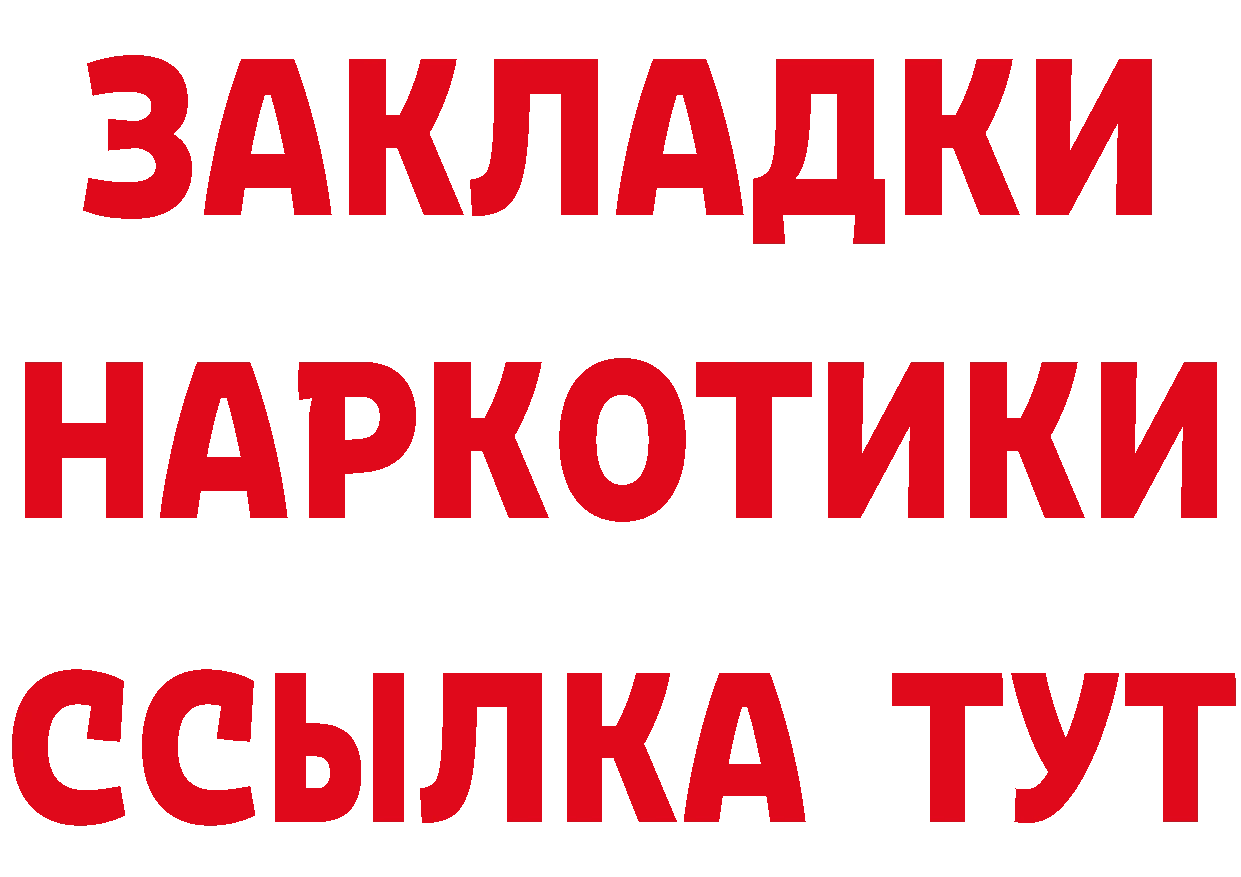 ЗАКЛАДКИ НАРКОТИКИ ССЫЛКА ТУТ